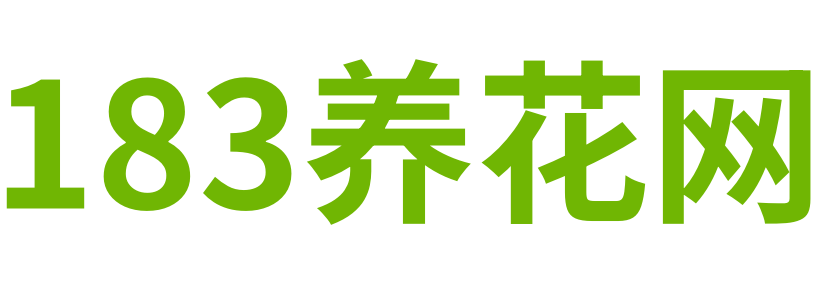 183养花网